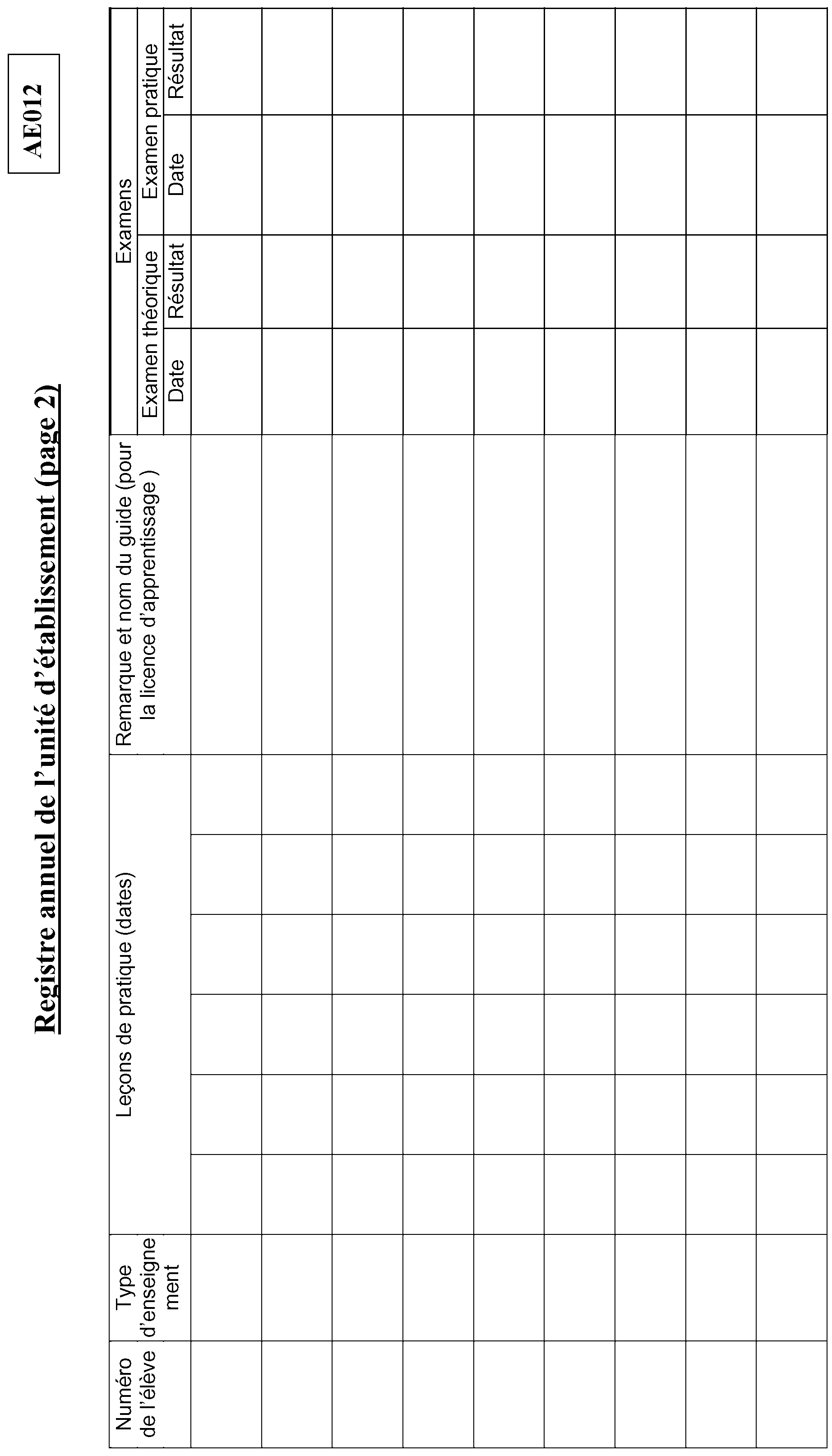 AE012

Registre annuel de l'unité d'établissement (page 2)

| Numéro de l'élève | Type d'enseignement | Leçons de pratique (dates) | | | | | | Remarque et nom du guide (pour la licence d'apprentissage ) | Examens | | | |
|---|---|---|---|---|---|---|---|---|---|---|---|---|
| | | | | | | | | | Examen théorique | | Examen pratique | |
| | | | | | | | | | Date | Résultat | Date | Résultat |
| | | | | | | | | | | | | |
| | | | | | | | | | | | | |
| | | | | | | | | | | | | |
| | | | | | | | | | | | | |
| | | | | | | | | | | | | |
| | | | | | | | | | | | | |
| | | | | | | | | | | | | |
| | | | | | | | | | | | | |
| | | | | | | | | | | | | |